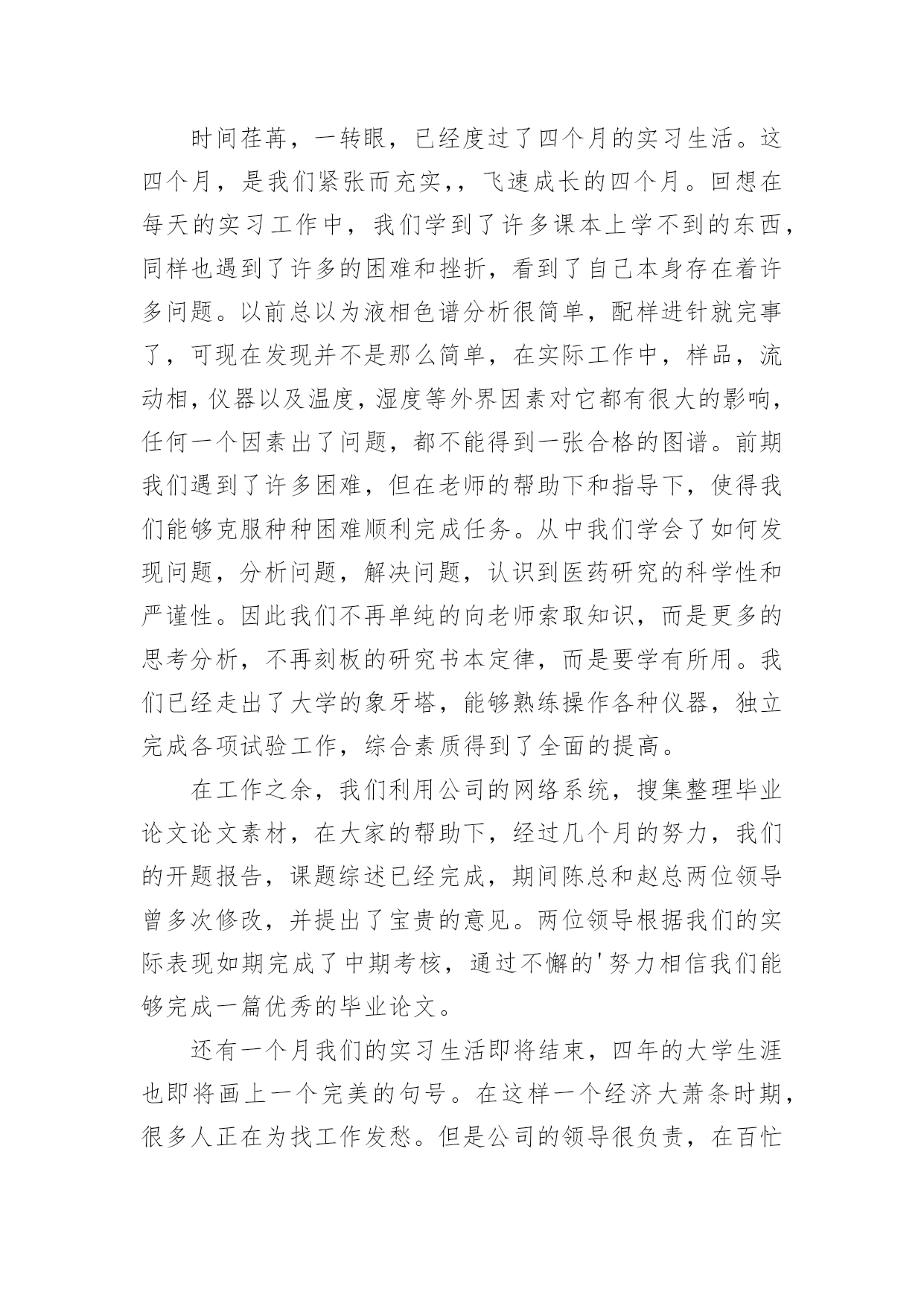 时间荏苒，一转眼，已经度过了四个月的实习生活。这四个月，是我们紧张而充实，，飞速成长的四个月。回想在每天的实习工作中，我们学到了许多课本上学不到的东西，同样也遇到了许多的困难和挫折，看到了自己本身存在着许多问题。以前总以为液相色谱分析很简单，配样进针就完事了，可现在发现并不是那么简单，在实际工作中，样品，流动相，仪器以及温度，湿度等外界因素对它都有很大的影响，任何一个因素出了问题，都不能得到一张合格的图谱。前期我们遇到了许多困难，但在老师的帮助下和指导下，使得我们能够克服种种困难顺利完成任务。从中我们学会了如何发现问题，分析问题，解决问题，认识到医药研究的科学性和严谨性。因此我们不再单纯的向老师索取知识，而是更多的思考分析，不再刻板的研究书本定律，而是要学有所用。我们已经走出了大学的象牙塔，能够熟练操作各种仪器，独立完成各项试验工作，综合素质得到了全面的提高。

在工作之余，我们利用公司的网络系统，搜集整理毕业论文论文素材，在大家的帮助下，经过几个月的努力，我们的开题报告，课题综述已经完成，期间陈总和赵总两位领导曾多次修改，并提出了宝贵的意见。两位领导根据我们的实际表现如期完成了中期考核，通过不懈的'努力相信我们能够完成一篇优秀的毕业论文。

还有一个月我们的实习生活即将结束，四年的大学生涯也即将画上一个完美的句号。在这样一个经济大萧条时期，很多人正在为找工作发愁。但是公司的领导很负责，在百忙